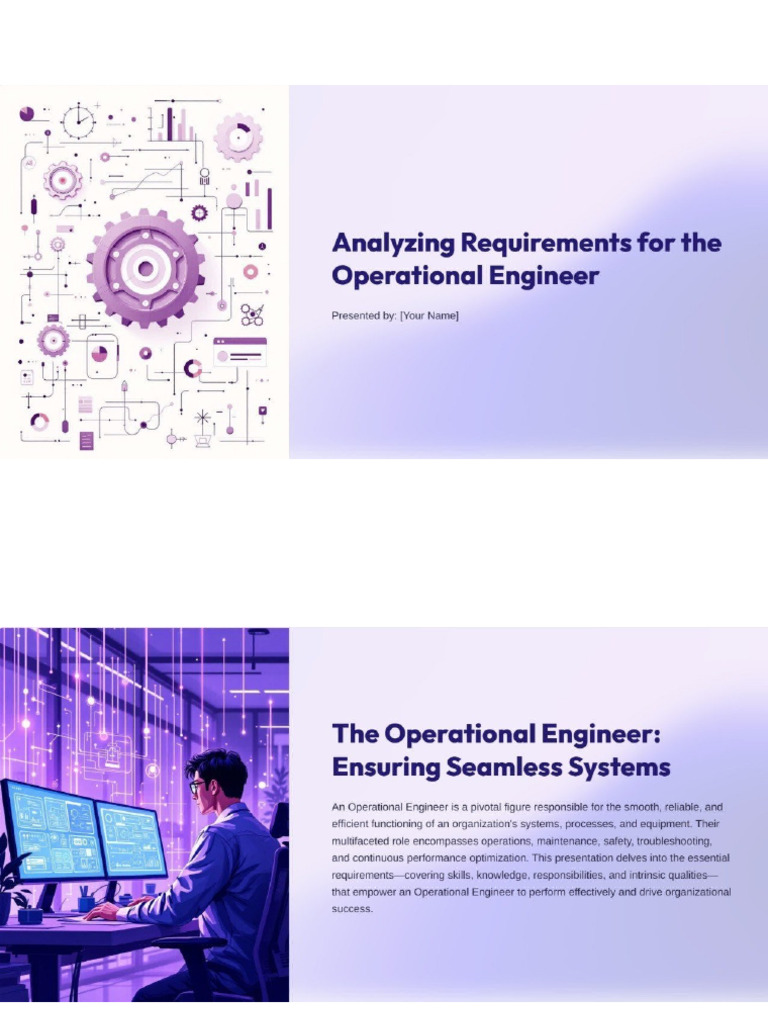 Analyzing Requirements for the Operational Engineer

Presented by: [Your Name]

The Operational Engineer: Ensuring Seamless Systems

An Operational Engineer is a pivotal figure responsible for the smooth, reliable, and efficient functioning of an organization's systems, processes, and equipment. Their multifaceted role encompasses operations, maintenance, safety, troubleshooting, and continuous performance optimization. This presentation delves into the essential requirements—covering skills, knowledge, responsibilities, and intrinsic qualities—that empower an Operational Engineer to perform effectively and drive organizational success.